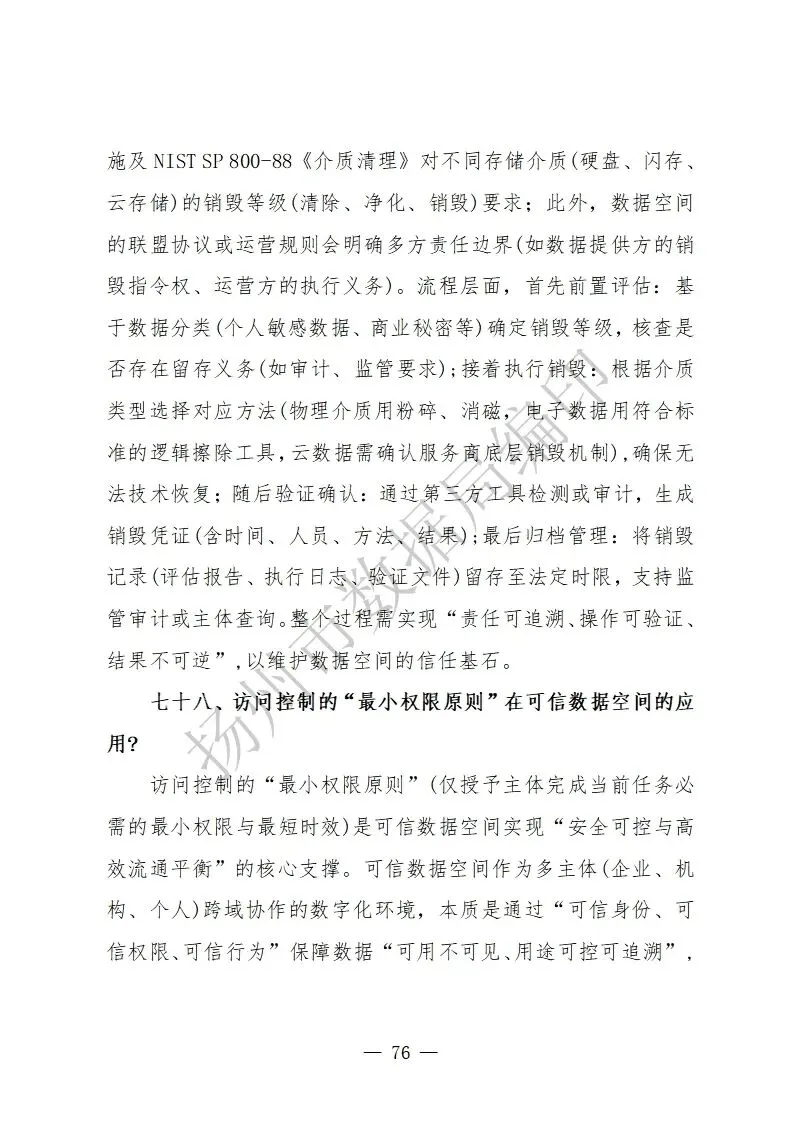 施及 NIST SP 800-88《介质清理》对不同存储介质(硬盘、闪存、云存储)的销毁等级(清除、净化、销毁)要求；此外，数据空间的联盟协议或运营规则会明确多方责任边界(如数据提供方的销毁指令权、运营方的执行义务)。流程层面，首先前置评估：基于数据分类(个人敏感数据、商业秘密等)确定销毁等级，核查是否存在留存义务(如审计、监管要求)；接着执行销毁：根据介质类型选择对应方法(物理介质用粉碎、消磁，电子数据用符合标准的逻辑擦除工具，云数据需确认服务商底层销毁机制)，确保无法技术恢复；随后验证确认：通过第三方工具检测或审计，生成销毁凭证(含时间、人员、方法、结果)；最后归档管理：将销毁记录(评估报告、执行日志、验证文件)留存至法定时限，支持监管审计或主体查询。整个过程需实现“责任可追溯、操作可验证、结果不可逆”，以维护数据空间的信任基石。

七十八、访问控制的“最小权限原则”在可信数据空间的应用？

访问控制的“最小权限原则”(仅授予主体完成当前任务必需的最小权限与最短时效)是可信数据空间实现“安全可控与高效流通平衡”的核心支撑。可信数据空间作为多主体(企业、机构、个人)跨域协作的数字化环境，本质是通过“可信身份、可信权限、可信行为”保障数据“可用不可见、用途可控可追溯”，

扬州市数据局编印

— 76 —